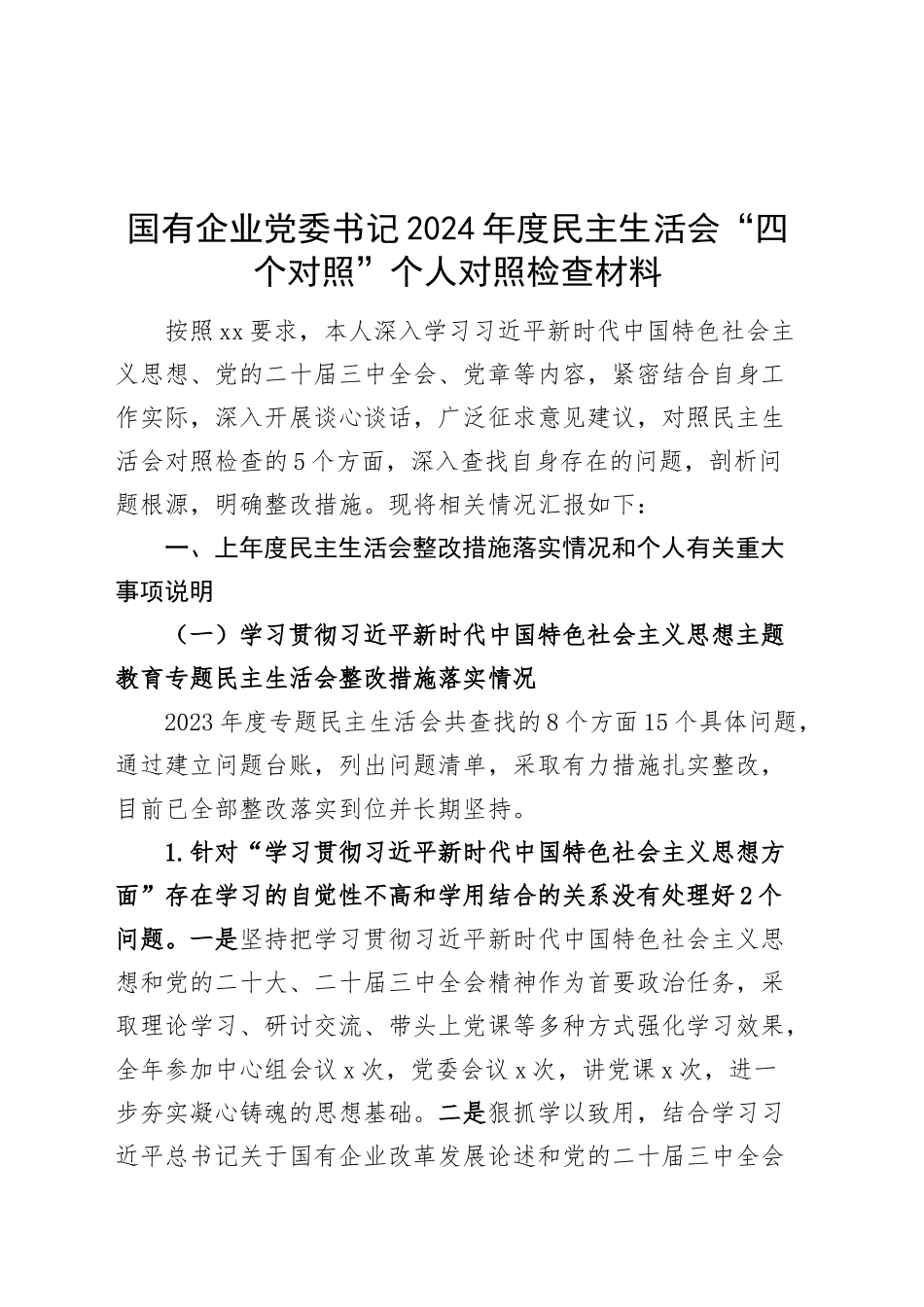 国有企业党委书记2024年度民主生活会“四个对照”个人对照检查材料

按照xx要求，本人深入学习习近平新时代中国特色社会主义思想、党的二十届三中全会、党章等内容，紧密结合自身工作实际，深入开展谈心谈话，广泛征求意见建议，对照民主生活会对照检查的5个方面，深入查找自身存在的问题，剖析问题根源，明确整改措施。现将相关情况汇报如下：

一、上年度民主生活会整改措施落实情况和个人有关重大事项说明

（一）学习贯彻习近平新时代中国特色社会主义思想主题教育专题民主生活会整改措施落实情况

2023年度专题民主生活会共查找的8个方面15个具体问题，通过建立问题台账，列出问题清单，采取有力措施扎实整改，目前已全部整改落实到位并长期坚持。

1.针对“学习贯彻习近平新时代中国特色社会主义思想方面”存在学习的自觉性不高和学用结合的关系没有处理好2个问题。一是坚持把学习贯彻习近平新时代中国特色社会主义思想和党的二十大、二十届三中全会精神作为首要政治任务，采取理论学习、研讨交流、带头上党课等多种方式强化学习效果，全年参加中心组会议x次，党委会议x次，讲党课x次，进一步夯实凝心铸魂的思想基础。二是狠抓学以致用，结合学习习近平总书记关于国有企业改革发展论述和党的二十届三中全会